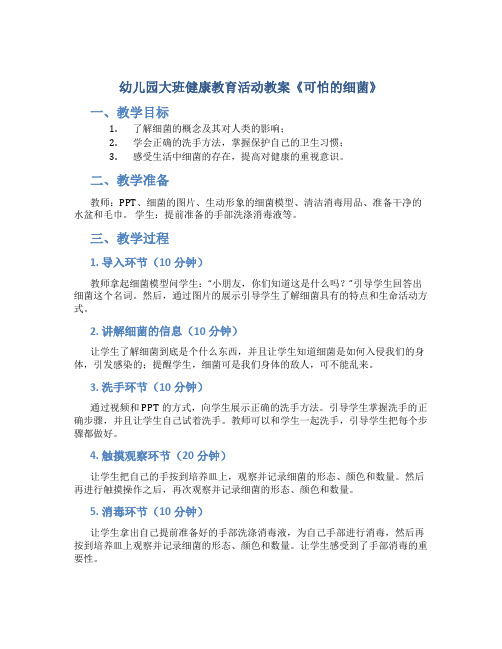 幼儿园大班健康教育活动教案《可怕的细菌》

一、教学目标

1. 了解细菌的概念及其对人类的影响；
2. 学会正确的洗手方法，掌握保护自己的卫生习惯；
3. 感受生活中细菌的存在，提高对健康的重视意识。

二、教学准备

教师：PPT、细菌的图片、生动形象的细菌模型、清洁消毒用品、准备干净的水盆和毛巾。学生：提前准备的手部洗涤消毒液等。

三、教学过程

1. 导入环节（10 分钟）

教师拿起细菌模型问学生："小朋友，你们知道这是什么吗？"引导学生回答出细菌这个名词。然后，通过图片的展示引导学生了解细菌具有的特点和生命活动方式。

2. 讲解细菌的信息（10 分钟）

让学生了解细菌到底是个什么东西，并且让学生知道细菌是如何入侵我们的身体，引发感染的；提醒学生，细菌可是我们身体的敌人，可不能乱来。

3. 洗手环节（10 分钟）

通过视频和 PPT 的方式，向学生展示正确的洗手方法。引导学生掌握洗手的正确步骤，并且让学生自己试着洗手。教师可以和学生一起洗手，引导学生把每个步骤都做好。

4. 触摸观察环节（20 分钟）

让学生把自己的手按到培养皿上，观察并记录细菌的形态、颜色和数量。然后再进行触摸操作之后，再次观察并记录细菌的形态、颜色和数量。

5. 消毒环节（10 分钟）

让学生拿出自己提前准备好的手部洗涤消毒液，为自己手部进行消毒，然后再按到培养皿上观察并记录细菌的形态、颜色和数量。让学生感受到了手部消毒的重要性。